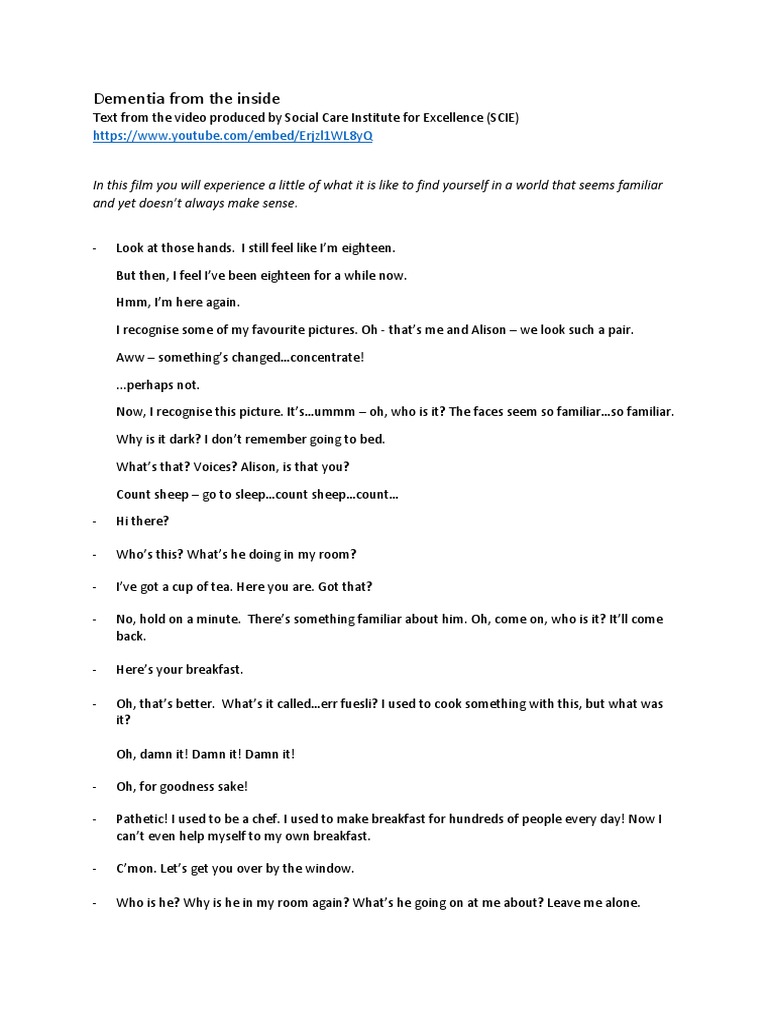 Dementia from the inside
Text from the video produced by Social Care Institute for Excellence (SCIE)
https://www.youtube.com/embed/Erjzl1WL8yQ

In this film you will experience a little of what it is like to find yourself in a world that seems familiar and yet doesn't always make sense.

- Look at those hands. I still feel like I'm eighteen.

But then, I feel I've been eighteen for a while now.

Hmm, I'm here again.

I recognise some of my favourite pictures. Oh - that's me and Alison – we look such a pair.

Aww – something's changed…concentrate!

…perhaps not.

Now, I recognise this picture. It's…ummm – oh, who is it? The faces seem so familiar…so familiar.

Why is it dark? I don't remember going to bed.

What's that? Voices? Alison, is that you?

Count sheep – go to sleep…count sheep…count…

- Hi there?

- Who's this? What's he doing in my room?

- I've got a cup of tea. Here you are. Got that?

- No, hold on a minute. There's something familiar about him. Oh, come on, who is it? It'll come back.

- Here's your breakfast.

- Oh, that's better. What's it called…err fuesli? I used to cook something with this, but what was it?

Oh, damn it! Damn it! Damn it!

- Oh, for goodness sake!

- Pathetic! I used to be a chef. I used to make breakfast for hundreds of people every day! Now I can't even help myself to my own breakfast.

- C'mon. Let's get you over by the window.

- Who is he? Why is he in my room again? What's he going on at me about? Leave me alone.